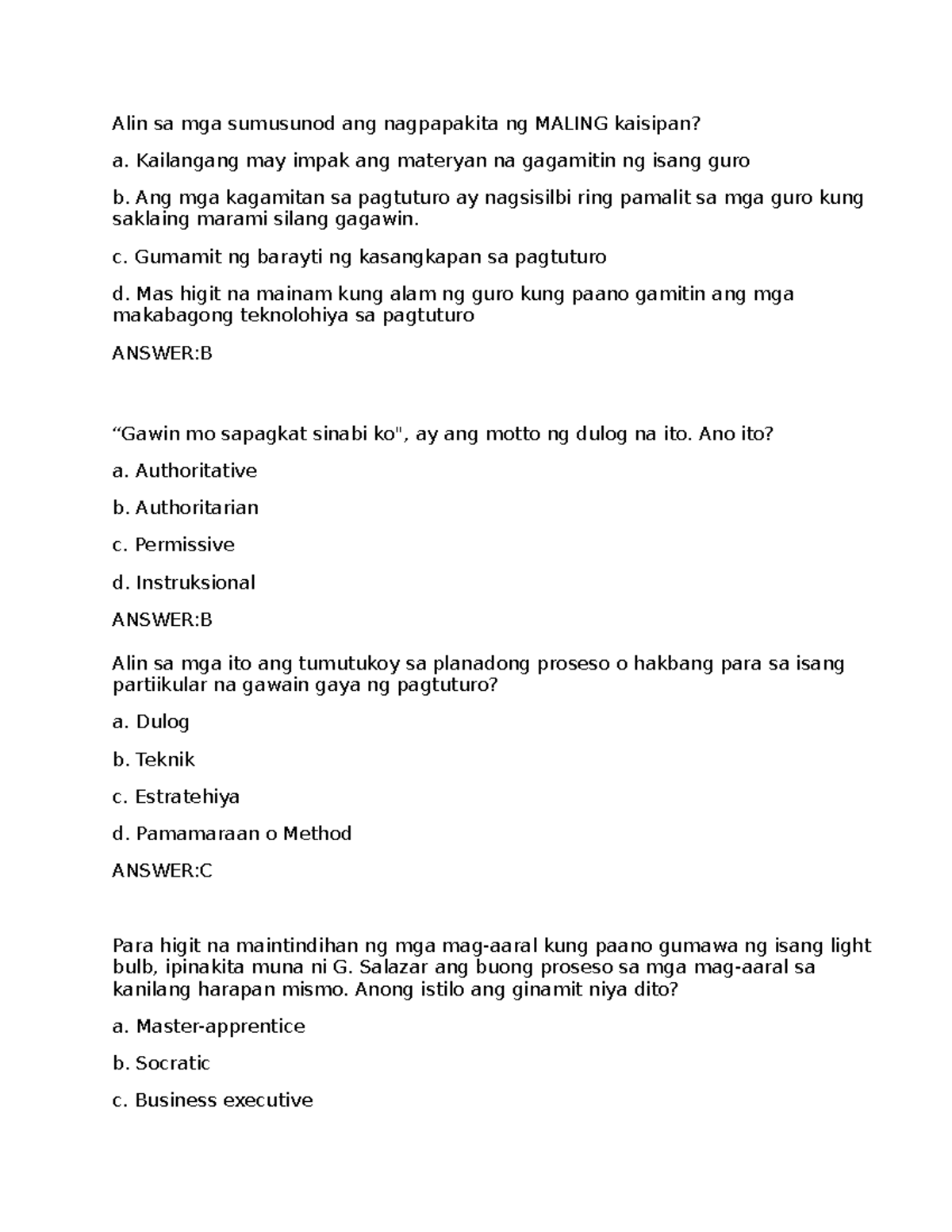 Alin sa mga sumusunod ang nagpapakita ng MALING kaisipan?

a. Kailangang may impak ang materyan na gagamitin ng isang guro

b. Ang mga kagamitan sa pagtuturo ay nagsisilbi ring pamalit sa mga guro kung saklaing marami silang gagawin.

c. Gumamit ng barayti ng kasangkapan sa pagtuturo

d. Mas higit na mainam kung alam ng guro kung paano gamitin ang mga makabagong teknolohiya sa pagtuturo

ANSWER:B

“Gawin mo sapagkat sinabi ko", ay ang motto ng dulog na ito. Ano ito?

a. Authoritative

b. Authoritarian

c. Permissive

d. Instruksional

ANSWER:B

Alin sa mga ito ang tumutukoy sa planadong proseso o hakbang para sa isang partiikular na gawain gaya ng pagtuturo?

a. Dulog

b. Teknik

c. Estratehiya

d. Pamamaraan o Method

ANSWER:C

Para higit na maintindihan ng mga mag-aaral kung paano gumawa ng isang light bulb, ipinakita muna ni G. Salazar ang buong proseso sa mga mag-aaral sa kanilang harapan mismo. Anong istilo ang ginamit niya dito?

a. Master-apprentice

b. Socratic

c. Business executive